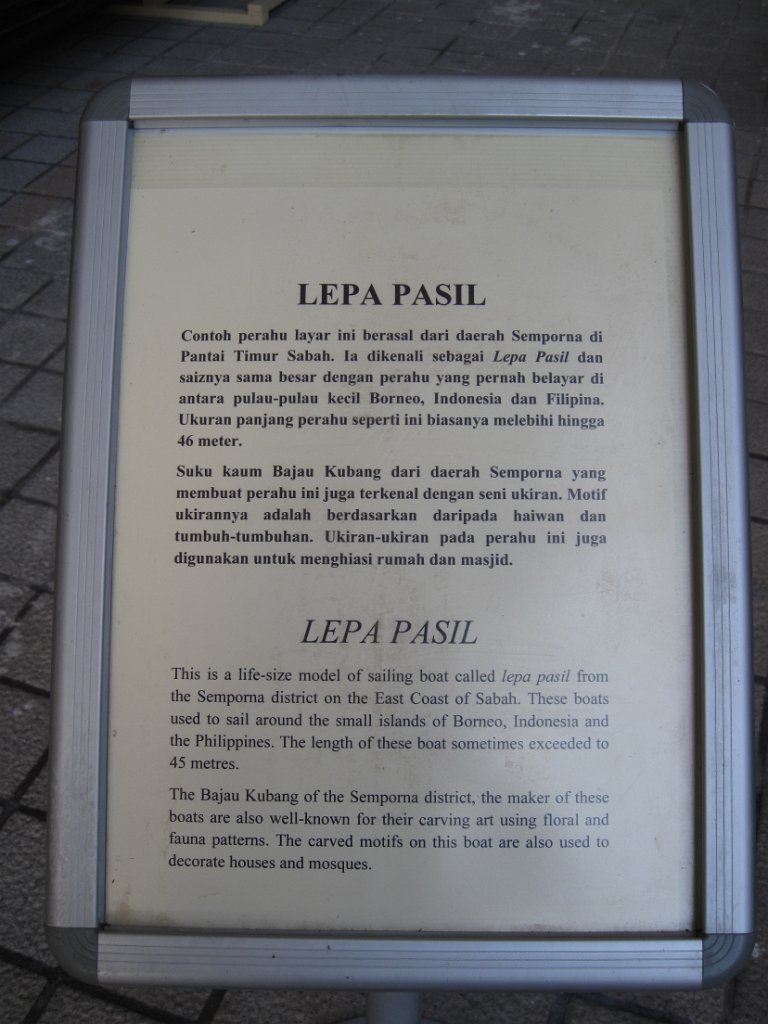 LEPA PASIL

Contoh perahu layar ini berasal dari daerah Semporna di Pantai Timur Sabah. Ia dikenali sebagai Lepa Pasil dan saiznya sama besar dengan perahu yang pernah belayar di antara pulau-pulau kecil Borneo, Indonesia dan Filipina. Ukuran panjang perahu seperti ini biasanya melebihi hingga 46 meter.

Suku kaum Bajau Kubang dari daerah Semporna yang membuat perahu ini juga terkenal dengan seni ukiran. Motif ukirannya adalah berdasarkan daripada haiwan dan tumbuh-tumbuhan. Ukiran-ukiran pada perahu ini juga digunakan untuk menghiasi rumah dan masjid.

LEPA PASIL

This is a life-size model of sailing boat called lepa pasil from the Semporna district on the East Coast of Sabah. These boats used to sail around the small islands of Borneo, Indonesia and the Philippines. The length of these boat sometimes exceeded to 45 metres.

The Bajau Kubang of the Semporna district, the maker of these boats are also well-known for their carving art using floral and fauna patterns. The carved motifs on this boat are also used to decorate houses and mosques.